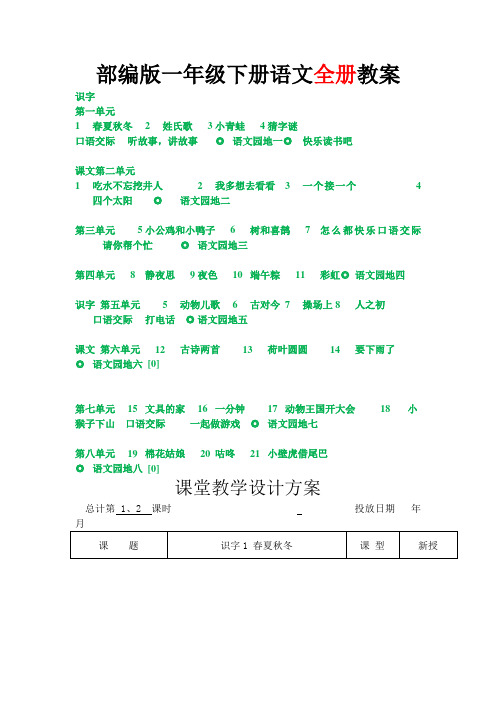 部编版一年级下册语文全册教案

识字
第一单元
1 春夏秋冬 2 姓氏歌 3 小青蛙 4 猜字谜
口语交际 听故事，讲故事 ◎ 语文园地一◎ 快乐读书吧

课文第二单元
1 吃水不忘挖井人 2 我多想去看看 3 一个接一个 4 四个太阳 ◎ 语文园地二

第三单元 5 小公鸡和小鸭子 6 树和喜鹊 7 怎么都快乐口语交际 请你帮个忙 ◎ 语文园地三

第四单元 8 静夜思 9 夜色 10 端午粽 11 彩虹◎ 语文园地四

识字 第五单元 5 动物儿歌 6 古对今 7 操场上 8 人之初 口语交际 打电话 ◎ 语文园地五

课文 第六单元 12 古诗两首 13 荷叶圆圆 14 要下雨了 ◎ 语文园地六 [0]

第七单元 15 文具的家 16 一分钟 17 动物王国开大会 18 小猴子下山 口语交际 一起做游戏 ◎ 语文园地七

第八单元 19 棉花姑娘 20 咕咚 21 小壁虎借尾巴 ◎ 语文园地八 [0]

课堂教学设计方案

总计第 1、2 课时 投放日期 年 月

| 课 题 | 识字 1 春夏秋冬 | 课 型 | 新授 |
|---|---|---|---|